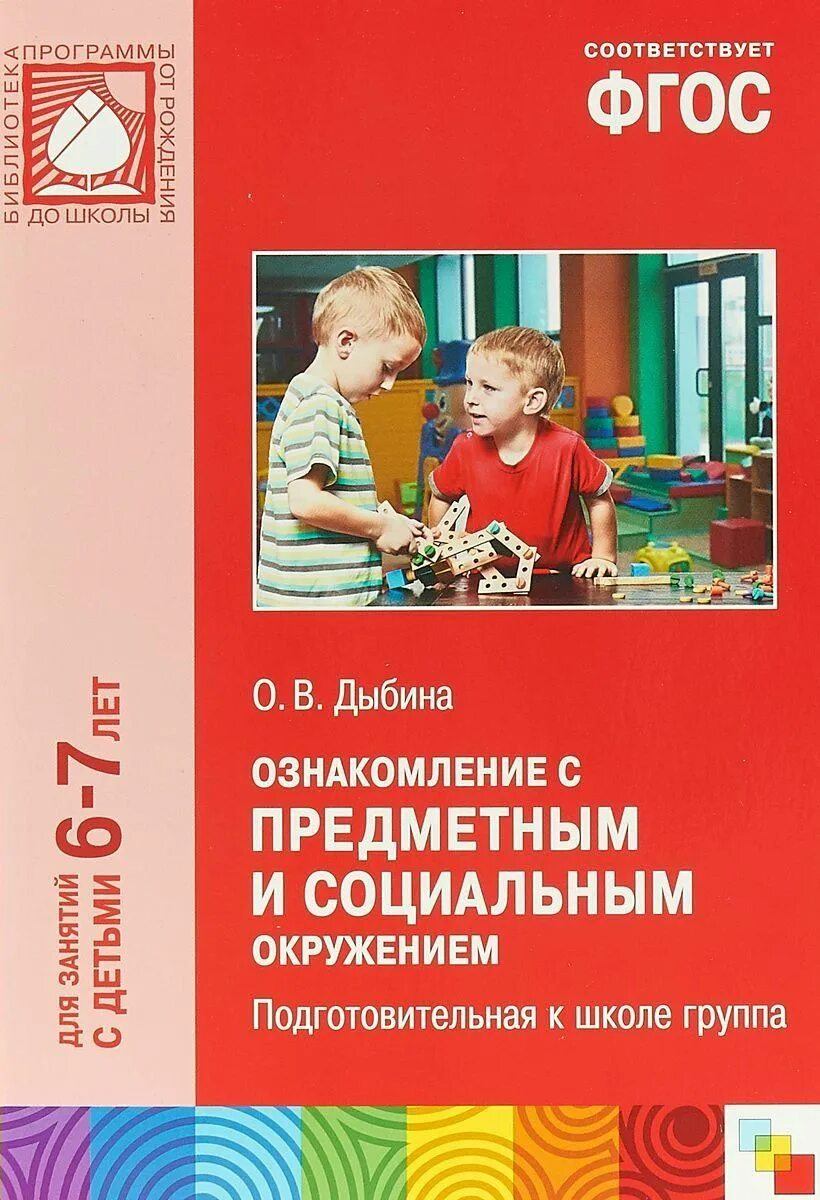 БИБЛИОТЕКА ПРОГРАММЫ ОТ РОЖДЕНИЯ ДО ШКОЛЫ

СООТВЕТСТВУЕТ
ФГОС

ДЛЯ ЗАНЯТИЙ С ДЕТЬМИ 6-7 ЛЕТ

О. В. Дыбина

ОЗНАКОМЛЕНИЕ С ПРЕДМЕТНЫМ И СОЦИАЛЬНЫМ ОКРУЖЕНИЕМ

Подготовительная к школе группа